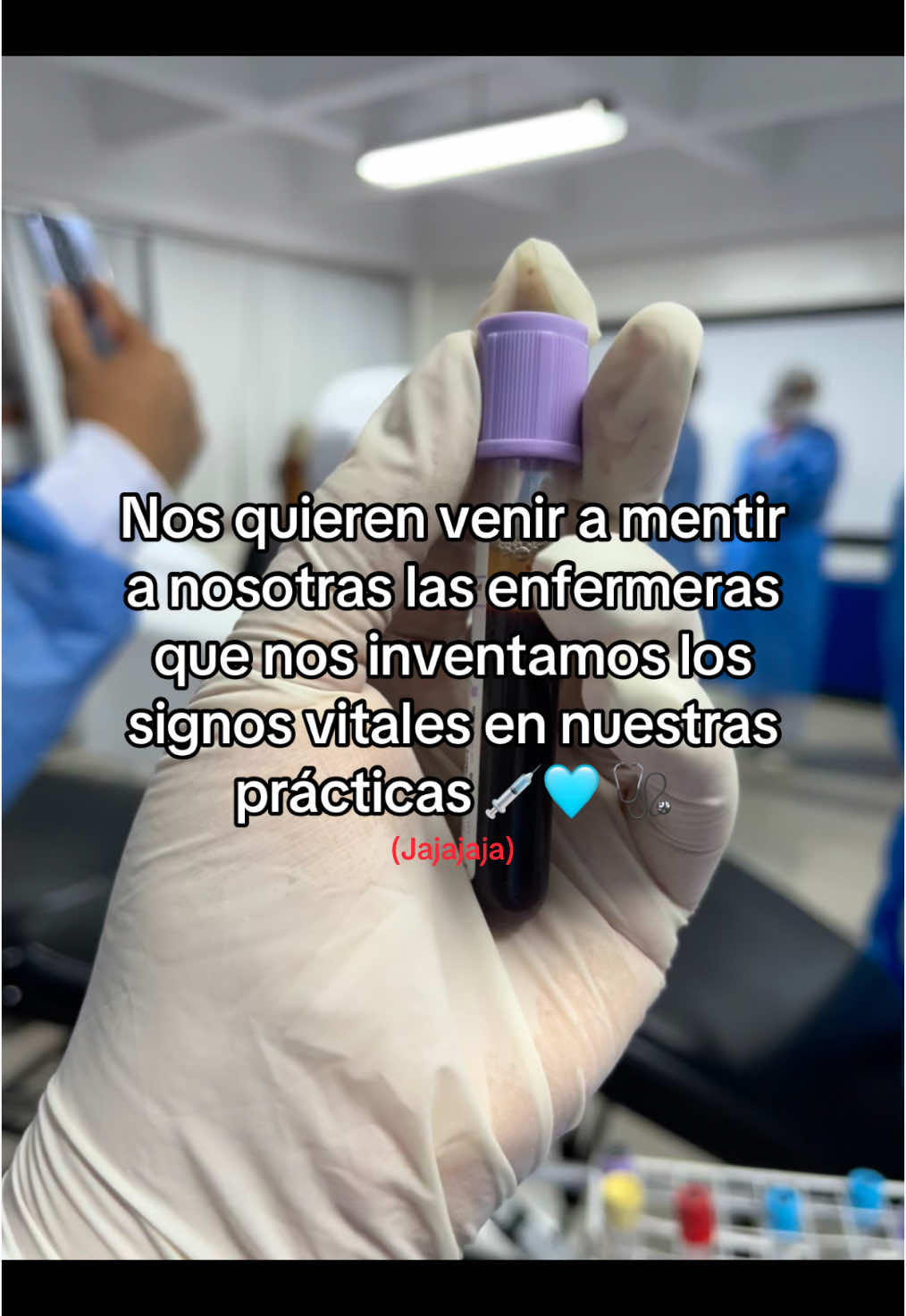 Nos quieren venir a mentir a nosotras las enfermeras que nos inventamos los signos vitales en nuestras prácticas 💉🩵🩺
(Jajajaja)